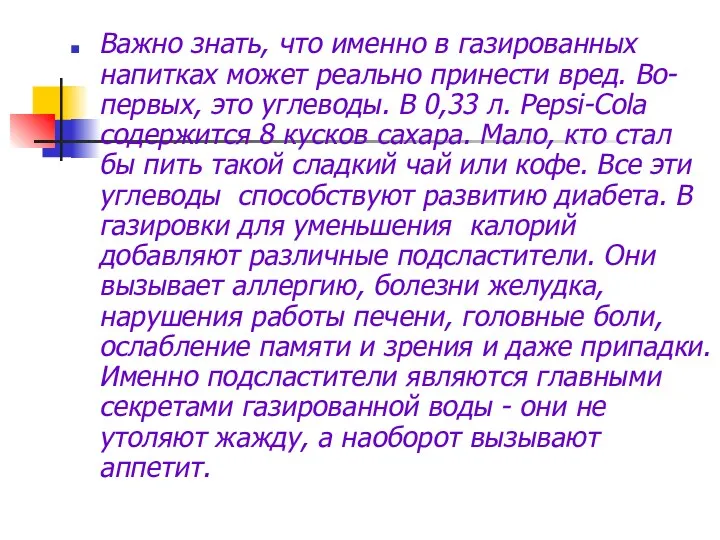 Важно знать, что именно в газированных напитках может реально принести вред. Во-первых, это углеводы. В 0,33 л. Pepsi-Cola содержится 8 кусков сахара. Мало, кто стал бы пить такой сладкий чай или кофе. Все эти углеводы  способствуют развитию диабета. В газировки для уменьшения  калорий добавляют различные подсластители. Они вызывает аллергию, болезни желудка, нарушения работы печени, головные боли, ослабление памяти и зрения и даже припадки. Именно подсластители являются главными секретами газированной воды - они не утоляют жажду, а наоборот вызывают аппетит.